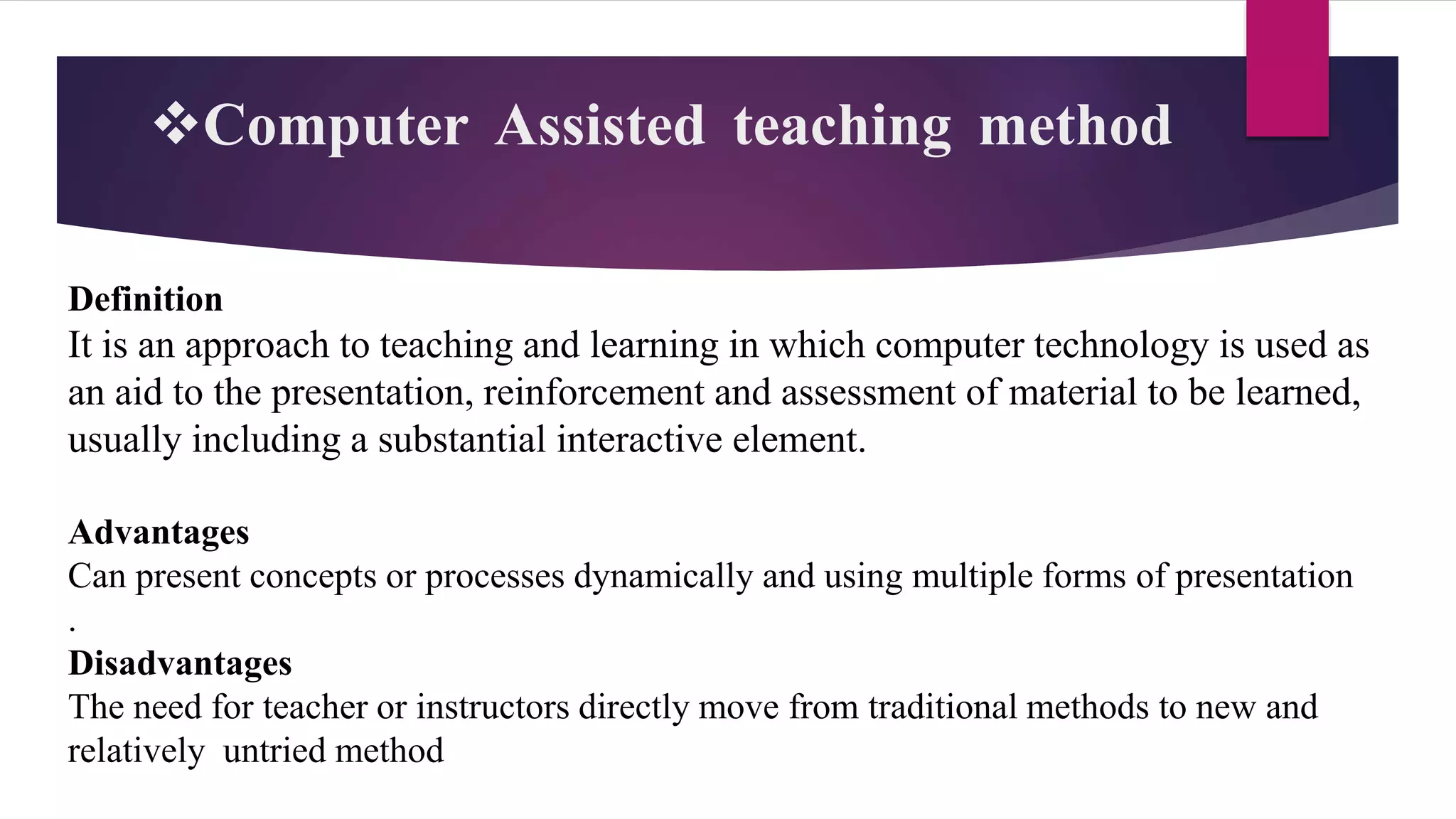 ❖Computer Assisted teaching method

Definition
It is an approach to teaching and learning in which computer technology is used as an aid to the presentation, reinforcement and assessment of material to be learned, usually including a substantial interactive element.

Advantages
Can present concepts or processes dynamically and using multiple forms of presentation
.
Disadvantages
The need for teacher or instructors directly move from traditional methods to new and relatively untried method